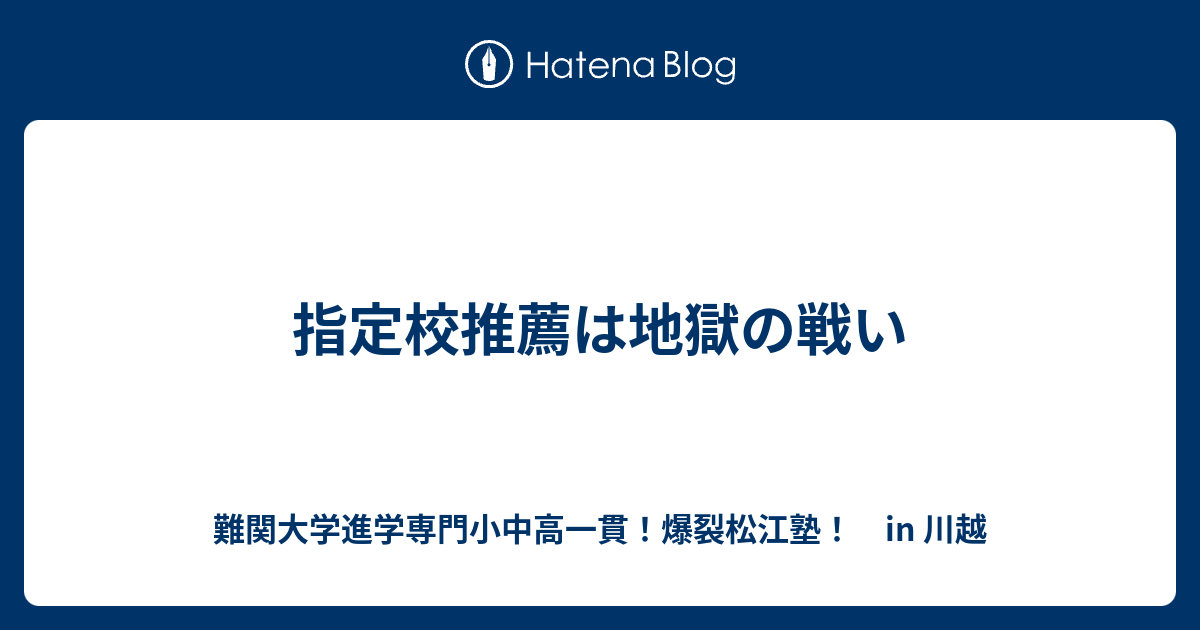 Hatena Blog

指定校推薦は地獄の戦い

難関大学進学専門小中高一貫！爆裂松江塾！　in 川越